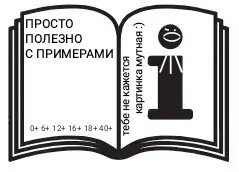 ПРОСТО
ПОЛЕЗНО
С ПРИМЕРАМИ

0+ 6+ 12+ 16+ 18+ 40+

тебе не кажется
картинка мутная :)